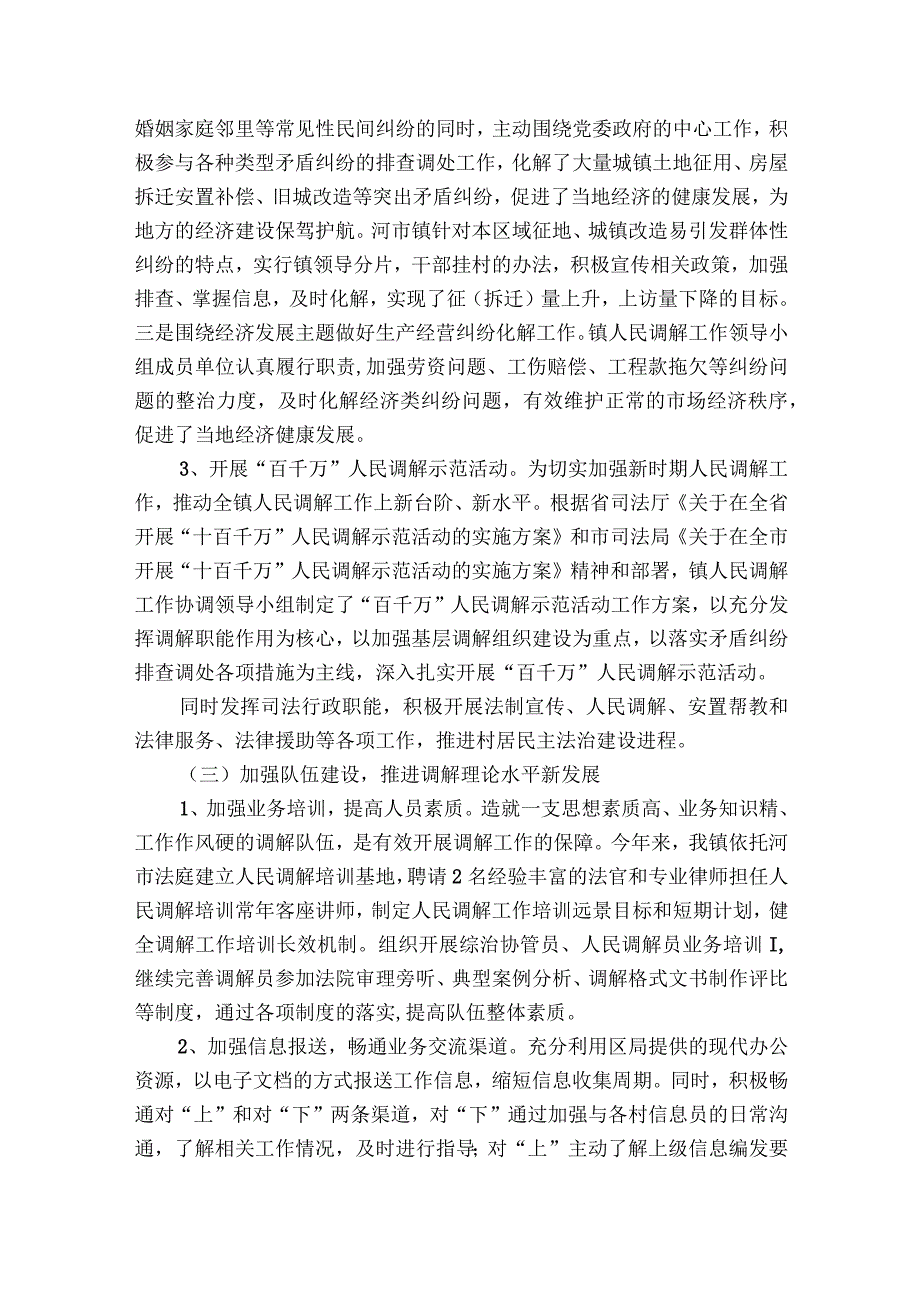 婚姻家庭邻里等常见性民间纠纷的同时，主动围绕党委政府的中心工作，积极参与各种类型矛盾纠纷的排查调处工作，化解了大量城镇土地征用、房屋拆迁安置补偿、旧城改造等突出矛盾纠纷，促进了当地经济的健康发展，为地方的经济建设保驾护航。河市镇针对本区域征地、城镇改造易引发群体性纠纷的特点，实行镇领导分片，干部挂村的办法，积极宣传相关政策，加强排查、掌握信息，及时化解，实现了征（拆迁）量上升，上访量下降的目标。三是围绕经济发展主题做好生产经营纠纷化解工作。镇人民调解工作领导小组成员单位认真履行职责，加强劳资问题、工伤赔偿、工程款拖欠等纠纷问题的整治力度，及时化解经济类纠纷问题，有效维护正常的市场经济秩序，促进了当地经济健康发展。

3、开展“百千万”人民调解示范活动。为切实加强新时期人民调解工作，推动全镇人民调解工作上新台阶、新水平。根据省司法厅《关于在全省开展“十百千万”人民调解示范活动的实施方案》和市司法局《关于在全市开展“十百千万”人民调解示范活动的实施方案》精神和部署，镇人民调解工作协调领导小组制定了“百千万”人民调解示范活动工作方案，以充分发挥调解职能作用为核心，以加强基层调解组织建设为重点，以落实矛盾纠纷排查调处各项措施为主线，深入扎实开展“百千万”人民调解示范活动。

同时发挥司法行政职能，积极开展法制宣传、人民调解、安置帮教和法律服务、法律援助等各项工作，推进村居民主法治建设进程。

（三）加强队伍建设，推进调解理论水平新发展

1、加强业务培训，提高人员素质。造就一支思想素质高、业务知识精、工作作风硬的调解队伍，是有效开展调解工作的保障。今年来，我镇依托河市法庭建立人民调解培训基地，聘请2名经验丰富的法官和专业律师担任人民调解培训常年客座讲师，制定人民调解工作培训远景目标和短期计划，健全调解工作培训长效机制。组织开展综治协管员、人民调解员业务培训I，继续完善调解员参加法院审理旁听、典型案例分析、调解格式文书制作评比等制度，通过各项制度的落实，提高队伍整体素质。

2、加强信息报送，畅通业务交流渠道。充分利用区局提供的现代办公资源，以电子文档的方式报送工作信息，缩短信息收集周期。同时，积极畅通对“上”和对“下”两条渠道，对“下”通过加强与各村信息员的日常沟通，了解相关工作情况，及时进行指导；对“上”主动了解上级信息编发要